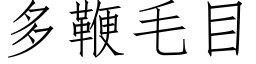 多鞭毛目